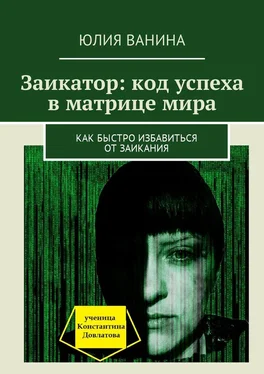 ЮЛИЯ ВАНИНА

Заикатор: код успеха в матрице мира

КАК БЫСТРО ИЗБАВИТЬСЯ ОТ ЗАИКАНИЯ

ученица Константина Довлатова